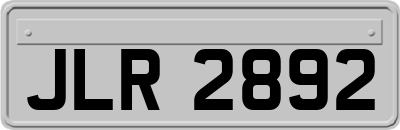 JLR 2892